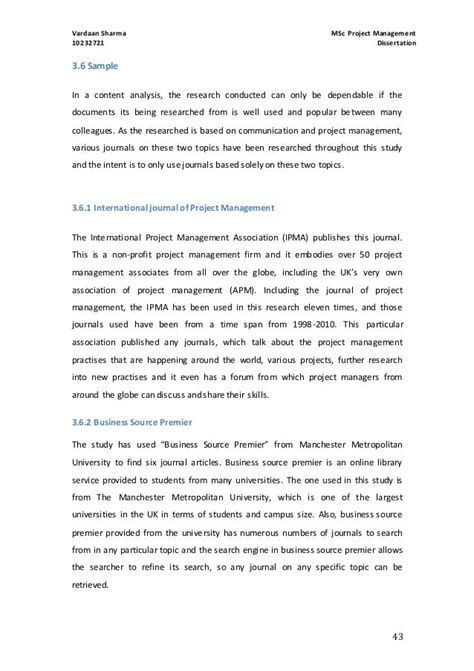 Vardaan Sharma
10232721

MSc Project Management
Dissertation

3.6 Sample

In a content analysis, the research conducted can only be dependable if the documents its being researched from is well used and popular between many colleagues. As the researched is based on communication and project management, various journals on these two topics have been researched throughout this study and the intent is to only use journals based solely on these two topics.

3.6.1 International journal of Project Management

The International Project Management Association (IPMA) publishes this journal. This is a non-profit project management firm and it embodies over 50 project management associates from all over the globe, including the UK's very own association of project management (APM). Including the journal of project management, the IPMA has been used in this research eleven times, and those journals used have been from a time span from 1998-2010. This particular association published any journals, which talk about the project management practises that are happening around the world, various projects, further research into new practises and it even has a forum from which project managers from around the globe can discuss and share their skills.

3.6.2 Business Source Premier

The study has used "Business Source Premier" from Manchester Metropolitan University to find six journal articles. Business source premier is an online library service provided to students from many universities. The one used in this study is from The Manchester Metropolitan University, which is one of the largest universities in the UK in terms of students and campus size. Also, business source premier provided from the university has numerous numbers of journals to search from in any particular topic and the search engine in business source premier allows the searcher to refine its search, so any journal on any specific topic can be retrieved.

43